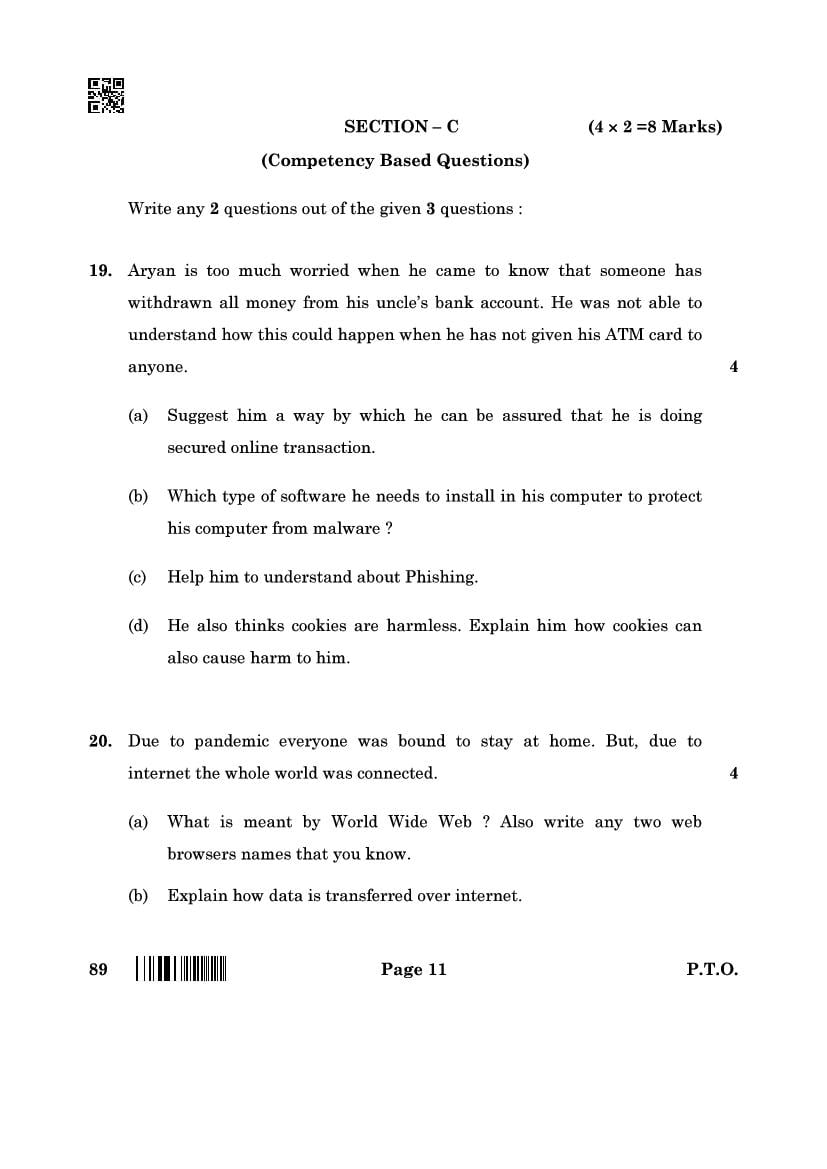 SECTION – C (4 × 2 =8 Marks)

(Competency Based Questions)

Write any 2 questions out of the given 3 questions :

19. Aryan is too much worried when he came to know that someone has withdrawn all money from his uncle's bank account. He was not able to understand how this could happen when he has not given his ATM card to anyone. 4

(a) Suggest him a way by which he can be assured that he is doing secured online transaction.

(b) Which type of software he needs to install in his computer to protect his computer from malware ?

(c) Help him to understand about Phishing.

(d) He also thinks cookies are harmless. Explain him how cookies can also cause harm to him.

20. Due to pandemic everyone was bound to stay at home. But, due to internet the whole world was connected. 4

(a) What is meant by World Wide Web ? Also write any two web browsers names that you know.

(b) Explain how data is transferred over internet.

89 Page 11 P.T.O.